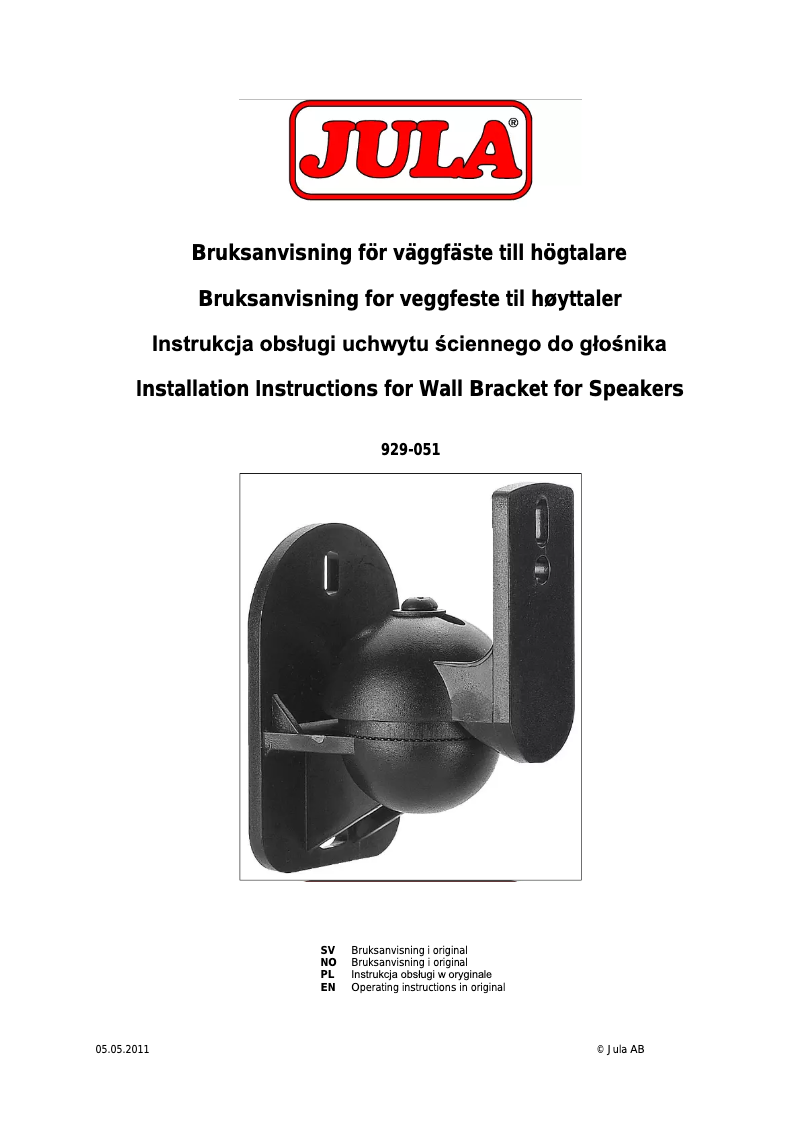 JULA®

Bruksanvisning för väggfäste till högtalare

Bruksanvisning for veggfeste til høyttaler

Instrukcja obsługi uchwytu ściennego do głośnika

Installation Instructions for Wall Bracket for Speakers

929-051

SV Bruksanvisning i original
NO Bruksanvisning i original
PL Instrukcja obsługi w oryginale
EN Operating instructions in original

05.05.2011

© Jula AB